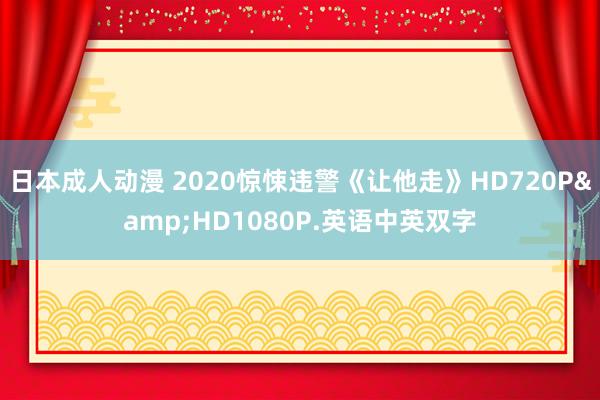 日本成人动漫 2020惊悚违警《让他走》HD720P&amp;HD1080P.英语中英双字